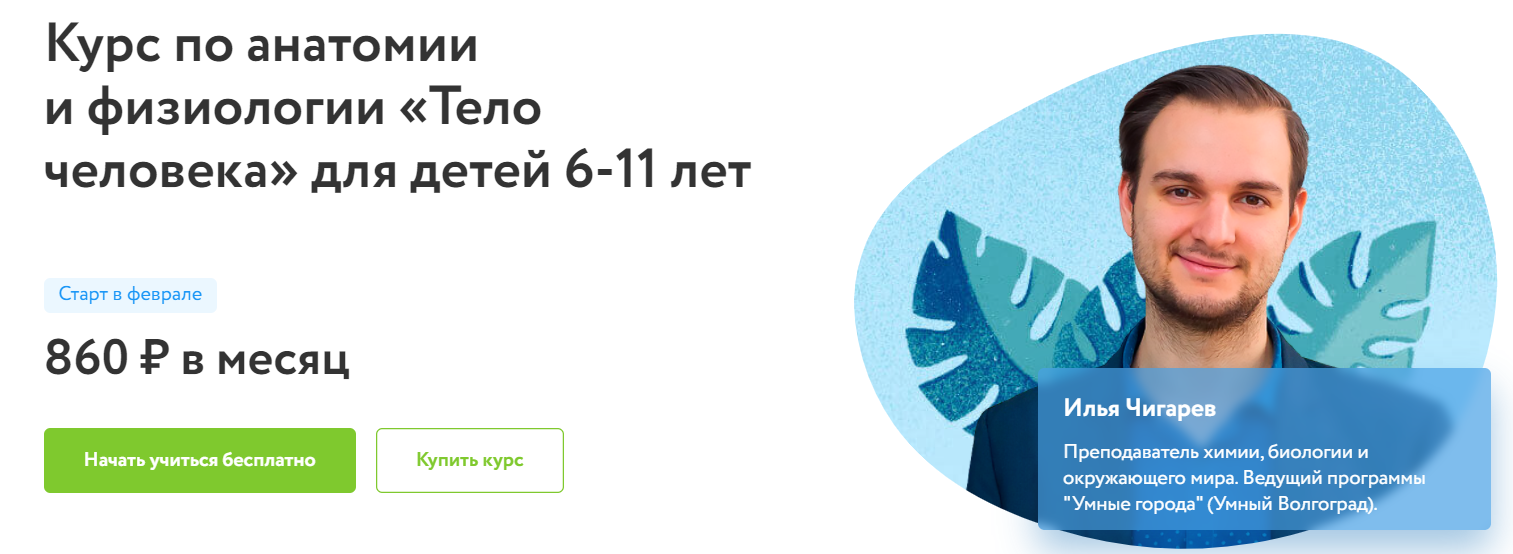 Курс по анатомии и физиологии «Тело человека» для детей 6-11 лет

Старт в феврале

860 ₽ в месяц

Начать учиться бесплатно

Купить курс

Илья Чигарев

Преподаватель химии, биологии и окружающего мира. Ведущий программы "Умные города" (Умный Волгоград).